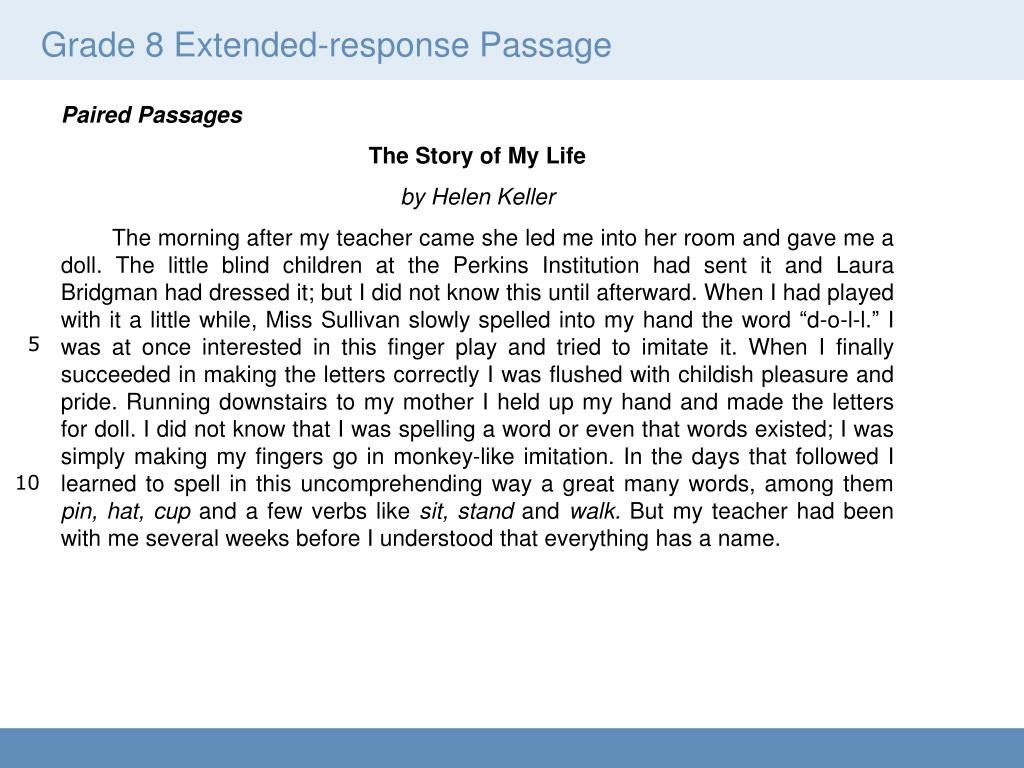 Grade 8 Extended-response Passage

Paired Passages

The Story of My Life

by Helen Keller

The morning after my teacher came she led me into her room and gave me a doll. The little blind children at the Perkins Institution had sent it and Laura Bridgman had dressed it; but I did not know this until afterward. When I had played with it a little while, Miss Sullivan slowly spelled into my hand the word “d-o-l-l.” I was at once interested in this finger play and tried to imitate it. When I finally succeeded in making the letters correctly I was flushed with childish pleasure and pride. Running downstairs to my mother I held up my hand and made the letters for doll. I did not know that I was spelling a word or even that words existed; I was simply making my fingers go in monkey-like imitation. In the days that followed I learned to spell in this uncomprehending way a great many words, among them pin, hat, cup and a few verbs like sit, stand and walk. But my teacher had been with me several weeks before I understood that everything has a name.

5

10